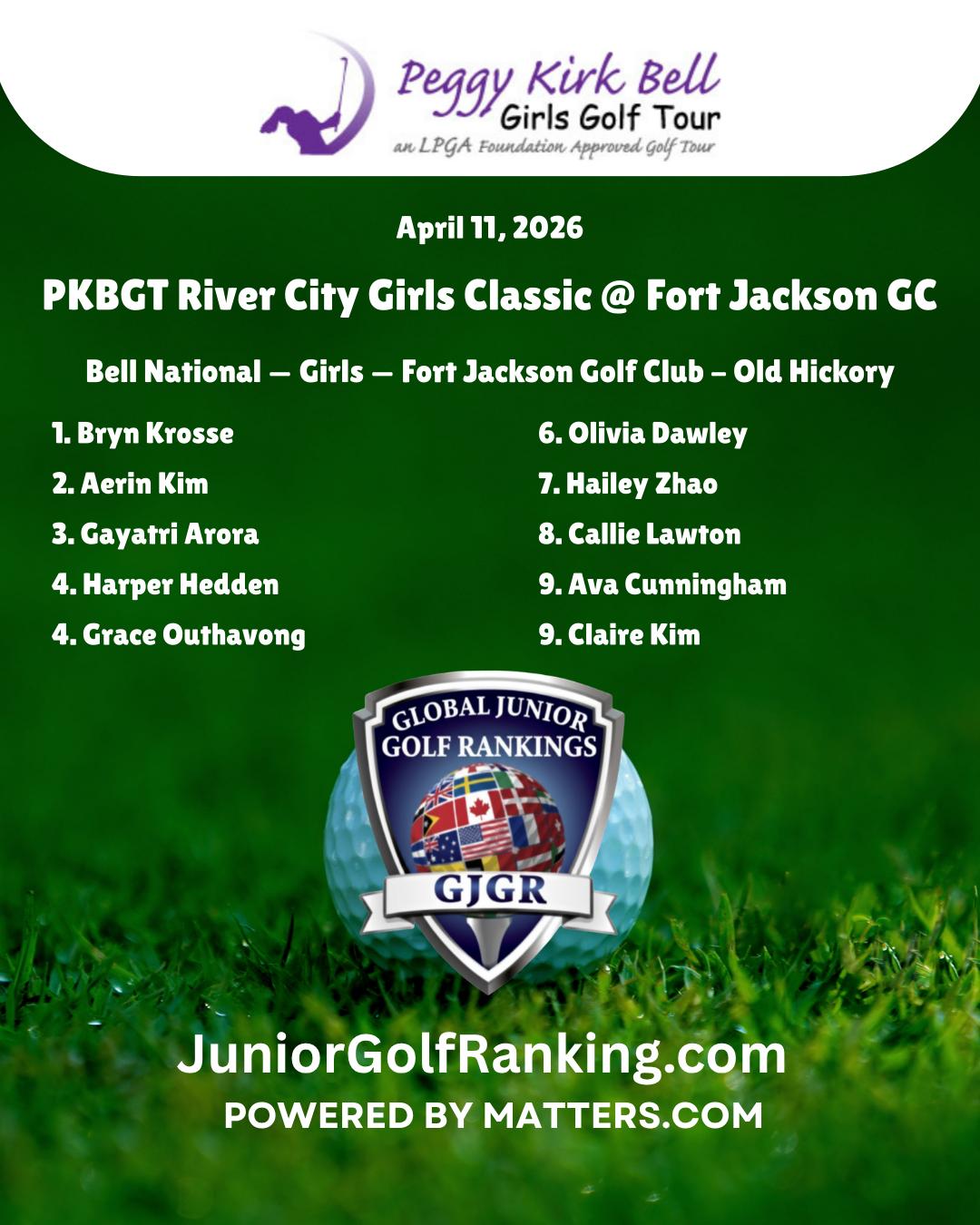 Peggy Kirk Bell
Girls Golf Tour
an LPGA Foundation Approved Golf Tour

April 11, 2026

PKBGT River City Girls Classic @ Fort Jackson GC

Bell National — Girls — Fort Jackson Golf Club – Old Hickory

1. Bryn Krosse
2. Aerin Kim
3. Gayatri Arora
4. Harper Hedden
4. Grace Outhavong

6. Olivia Dawley
7. Hailey Zhao
8. Callie Lawton
9. Ava Cunningham
9. Claire Kim

GLOBAL JUNIOR
GOLF RANKINGS
GJGR

JuniorGolfRanking.com
POWERED BY MATTERS.COM